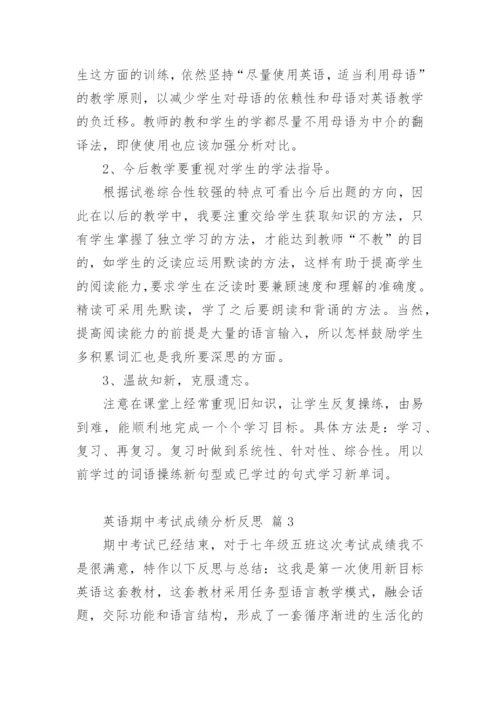 生这方面的训练，依然坚持“尽量使用英语，适当利用母语”的教学原则，以减少学生对母语的依赖性和母语对英语教学的负迁移。教师的教和学生的学都尽量不用母语为中介的翻译法，即使使用也应该加强分析对比。

2、今后教学要重视对学生的学法指导。

根据试卷综合性较强的特点可看出今后出题的方向，因此在以后的教学中，我要注重交给学生获取知识的方法，只有学生掌握了独立学习的方法，才能达到教师“不教”的目的，如学生的泛读应运用默读的方法，这样有助于提高学生的阅读能力，要求学生在泛读时要兼顾速度和理解的准确度。精读可采用先默读，学了之后要朗读和背诵的方法。当然，提高阅读能力的前提是大量的语言输入，所以怎样鼓励学生多积累词汇也是我所要深思的方面。

3、温故知新，克服遗忘。

注意在课堂上经常重现旧知识，让学生反复操练，由易到难，能顺利地完成一个个学习目标。具体方法是：学习、复习、再复习。复习时做到系统性、针对性、综合性。用以前学过的词语操练新句型或已学过的句式学习新单词。

英语期中考试成绩分析反思 篇 3

期中考试已经结束，对于七年级五班这次考试成绩我不是很满意，特作以下反思与总结：这我是第一次使用新目标英语这套教材，这套教材采用任务型语言教学模式，融会话题，交际功能和语言结构，形成了一套循序渐进的生活化的